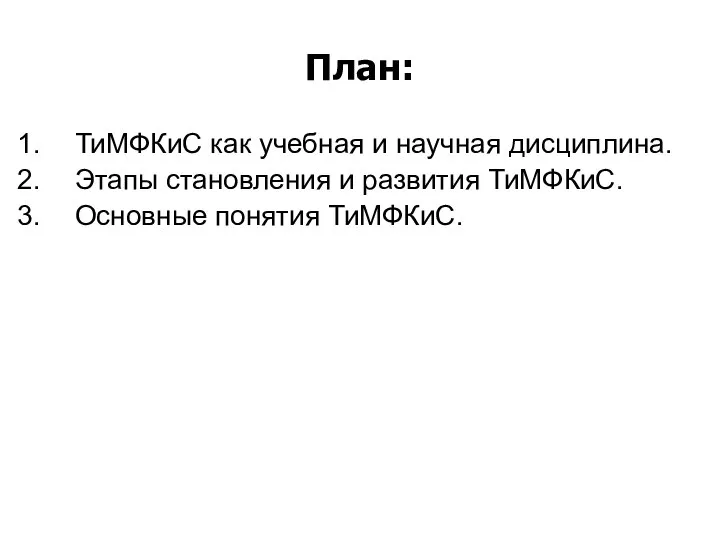 План:

1. ТиМФКиС как учебная и научная дисциплина.
2. Этапы становления и развития ТиМФКиС.
3. Основные понятия ТиМФКиС.